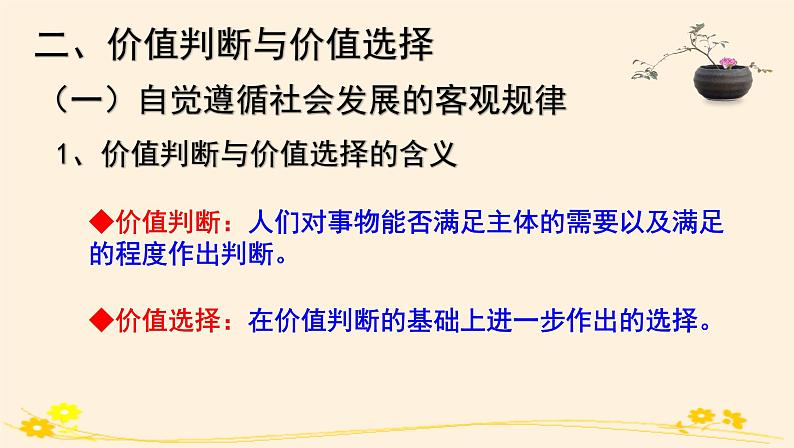 二、价值判断与价值选择

（一）自觉遵循社会发展的客观规律

1、价值判断与价值选择的含义

◆价值判断：人们对事物能否满足主体的需要以及满足的程度作出判断。

◆价值选择：在价值判断的基础上进一步作出的选择。